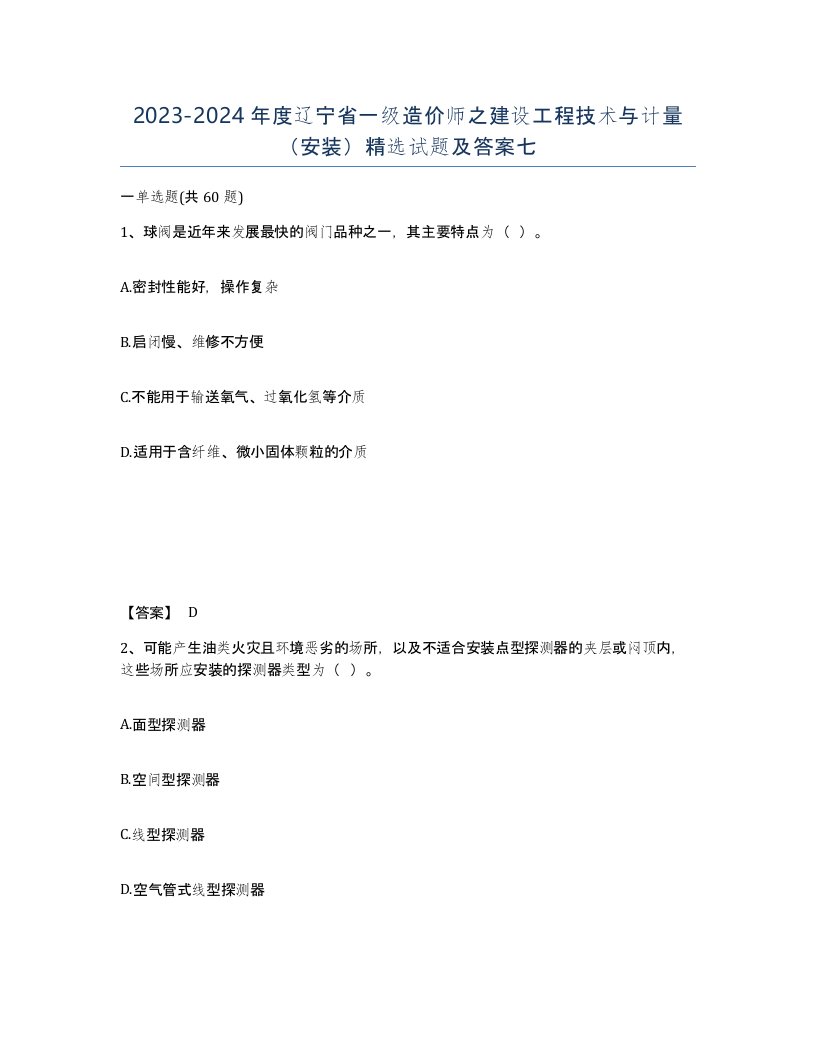 2023-2024年度辽宁省一级造价师之建设工程技术与计量（安装）精选试题及答案七

一单选题(共60题)

1、球阀是近年来发展最快的阀门品种之一，其主要特点为（ ）。

A.密封性能好，操作复杂

B.启闭慢、维修不方便

C.不能用于输送氧气、过氧化氢等介质

D.适用于含纤维、微小固体颗粒的介质

【答案】 D

2、可能产生油类火灾且环境恶劣的场所，以及不适合安装点型探测器的夹层或闷顶内，这些场所应安装的探测器类型为（ ）。

A.面型探测器

B.空间型探测器

C.线型探测器

D.空气管式线型探测器